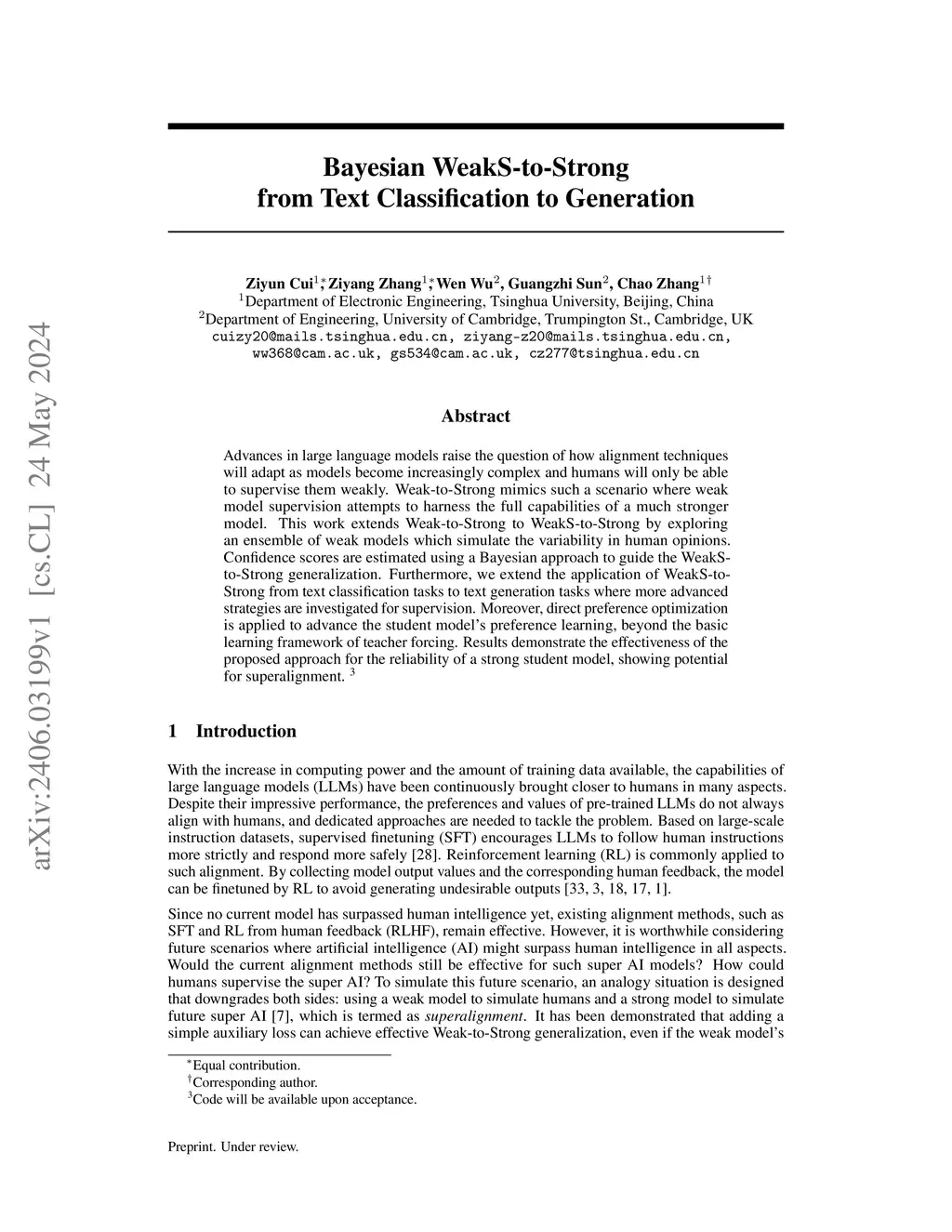 arXiv:2406.03199v1 [cs.CL] 24 May 2024

Bayesian WeakS-to-Strong from Text Classification to Generation

Ziyun Cui$^{1*}$, Ziyang Zhang$^{1*}$, Wen Wu$^{2}$, Guangzhi Sun$^{2}$, Chao Zhang$^{1\dagger}$
$^{1}$Department of Electronic Engineering, Tsinghua University, Beijing, China
$^{2}$Department of Engineering, University of Cambridge, Trumpington St., Cambridge, UK
cuizy20@mails.tsinghua.edu.cn, ziyang-z20@mails.tsinghua.edu.cn, ww368@cam.ac.uk, gs534@cam.ac.uk, cz277@tsinghua.edu.cn

Abstract

Advances in large language models raise the question of how alignment techniques will adapt as models become increasingly complex and humans will only be able to supervise them weakly. Weak-to-Strong mimics such a scenario where weak model supervision attempts to harness the full capabilities of a much stronger model. This work extends Weak-to-Strong to WeakS-to-Strong by exploring an ensemble of weak models which simulate the variability in human opinions. Confidence scores are estimated using a Bayesian approach to guide the WeakS-to-Strong generalization. Furthermore, we extend the application of WeakS-to-Strong from text classification tasks to text generation tasks where more advanced strategies are investigated for supervision. Moreover, direct preference optimization is applied to advance the student model's preference learning, beyond the basic learning framework of teacher forcing. Results demonstrate the effectiveness of the proposed approach for the reliability of a strong student model, showing potential for superalignment. $^{3}$

1 Introduction

With the increase in computing power and the amount of training data available, the capabilities of large language models (LLMs) have been continuously brought closer to humans in many aspects. Despite their impressive performance, the preferences and values of pre-trained LLMs do not always align with humans, and dedicated approaches are needed to tackle the problem. Based on large-scale instruction datasets, supervised finetuning (SFT) encourages LLMs to follow human instructions more strictly and respond more safely [28]. Reinforcement learning (RL) is commonly applied to such alignment. By collecting model output values and the corresponding human feedback, the model can be finetuned by RL to avoid generating undesirable outputs [33, 3, 18, 17, 1].

Since no current model has surpassed human intelligence yet, existing alignment methods, such as SFT and RL from human feedback (RLHF), remain effective. However, it is worthwhile considering future scenarios where artificial intelligence (AI) might surpass human intelligence in all aspects. Would the current alignment methods still be effective for such super AI models? How could humans supervise the super AI? To simulate this future scenario, an analogy situation is designed that downgrades both sides: using a weak model to simulate humans and a strong model to simulate future super AI [7], which is termed as superalignment. It has been demonstrated that adding a simple auxiliary loss can achieve effective Weak-to-Strong generalization, even if the weak model's

$^{*}$Equal contribution.
$^{\dagger}$Corresponding author.
$^{3}$Code will be available upon acceptance.

Preprint. Under review.